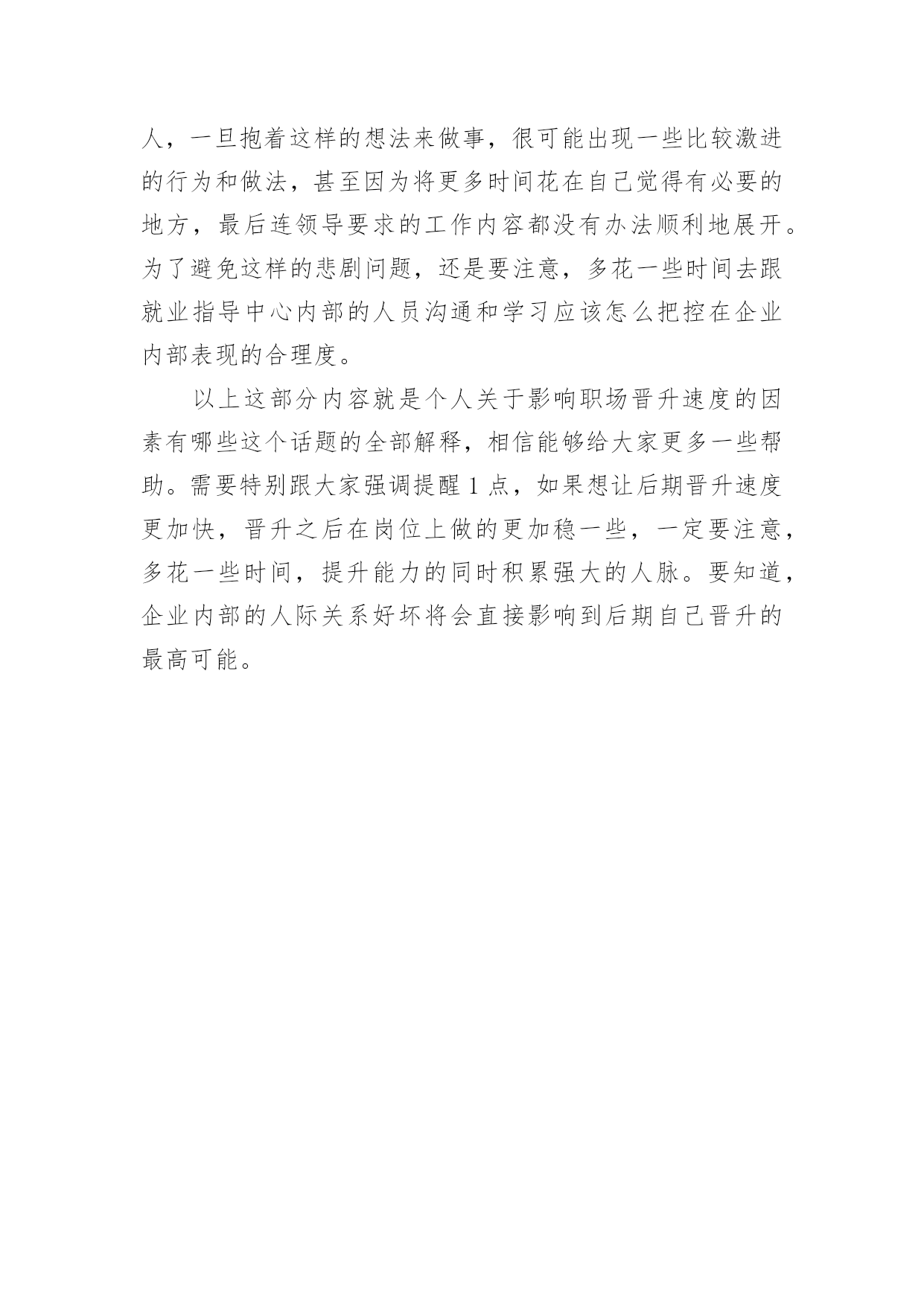 人，一旦抱着这样的想法来做事，很可能出现一些比较激进的行为和做法，甚至因为将更多时间花在自己觉得有必要的地方，最后连领导要求的工作内容都没有办法顺利地展开。为了避免这样的悲剧问题，还是要注意，多花一些时间去跟就业指导中心内部的人员沟通和学习应该怎么把控在企业内部表现的合理度。

以上这部分内容就是个人关于影响职场晋升速度的因素有哪些这个话题的全部解释，相信能够给大家更多一些帮助。需要特别跟大家强调提醒 1 点，如果想让后期晋升速度更加快，晋升之后在岗位上做的更加稳一些，一定要注意，多花一些时间，提升能力的同时积累强大的人脉。要知道，企业内部的人际关系好坏将会直接影响到后期自己晋升的最高可能。